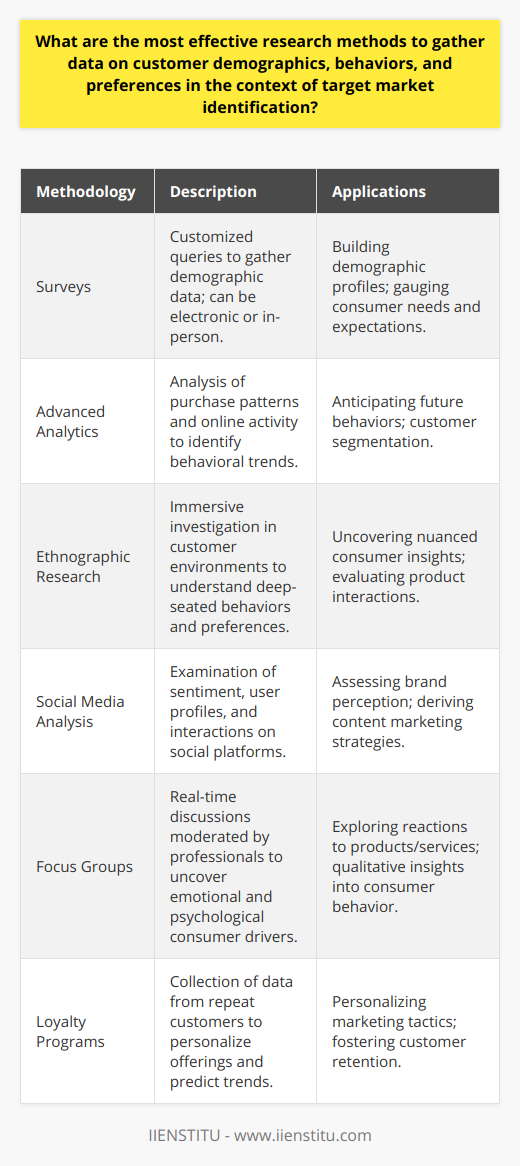 What are the most effective research methods to gather data on customer demographics, behaviors, and preferences in the context of target market identification?

| Methodology | Description | Applications |
|---|---|---|
| Surveys | Customized queries to gather demographic data; can be electronic or in-person. | Building demographic profiles; gauging consumer needs and expectations. |
| Advanced Analytics | Analysis of purchase patterns and online activity to identify behavioral trends. | Anticipating future behaviors; customer segmentation. |
| Ethnographic Research | Immersive investigation in customer environments to understand deep-seated behaviors and preferences. | Uncovering nuanced consumer insights; evaluating product interactions. |
| Social Media Analysis | Examination of sentiment, user profiles, and interactions on social platforms. | Assessing brand perception; deriving content marketing strategies. |
| Focus Groups | Real-time discussions moderated by professionals to uncover emotional and psychological consumer drivers. | Exploring reactions to products/services; qualitative insights into consumer behavior. |
| Loyalty Programs | Collection of data from repeat customers to personalize offerings and predict trends. | Personalizing marketing tactics; fostering customer retention. |

IIENSTITU - www.iienstitu.com